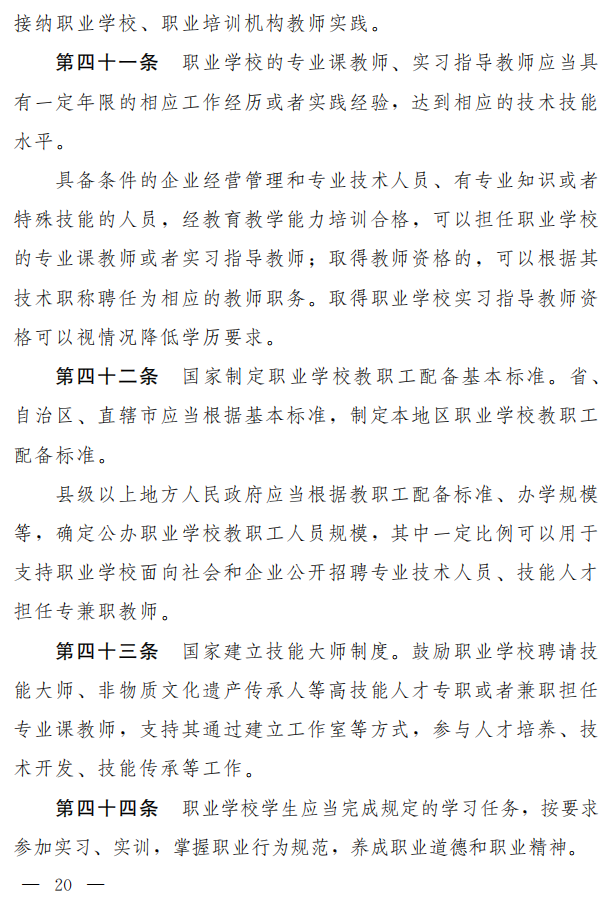 接纳职业学校、职业培训机构教师实践。

第四十一条　职业学校的专业课教师、实习指导教师应当具有一定年限的相应工作经历或者实践经验，达到相应的技术技能水平。

具备条件的企业经营管理和专业技术人员、有专业知识或者特殊技能的人员，经教育教学能力培训合格，可以担任职业学校的专业课教师或者实习指导教师；取得教师资格的，可以根据其技术职称聘任为相应的教师职务。取得职业学校实习指导教师资格可以视情况降低学历要求。

第四十二条　国家制定职业学校教职工配备基本标准。省、自治区、直辖市应当根据基本标准，制定本地区职业学校教职工配备标准。

县级以上地方人民政府应当根据教职工配备标准、办学规模等，确定公办职业学校教职工人员规模，其中一定比例可以用于支持职业学校面向社会和企业公开招聘专业技术人员、技能人才担任专兼职教师。

第四十三条　国家建立技能大师制度。鼓励职业学校聘请技能大师、非物质文化遗产传承人等高技能人才专职或者兼职担任专业课教师，支持其通过建立工作室等方式，参与人才培养、技术开发、技能传承等工作。

第四十四条　职业学校学生应当完成规定的学习任务，按要求参加实习、实训，掌握职业行为规范，养成职业道德和职业精神。

— 20 —